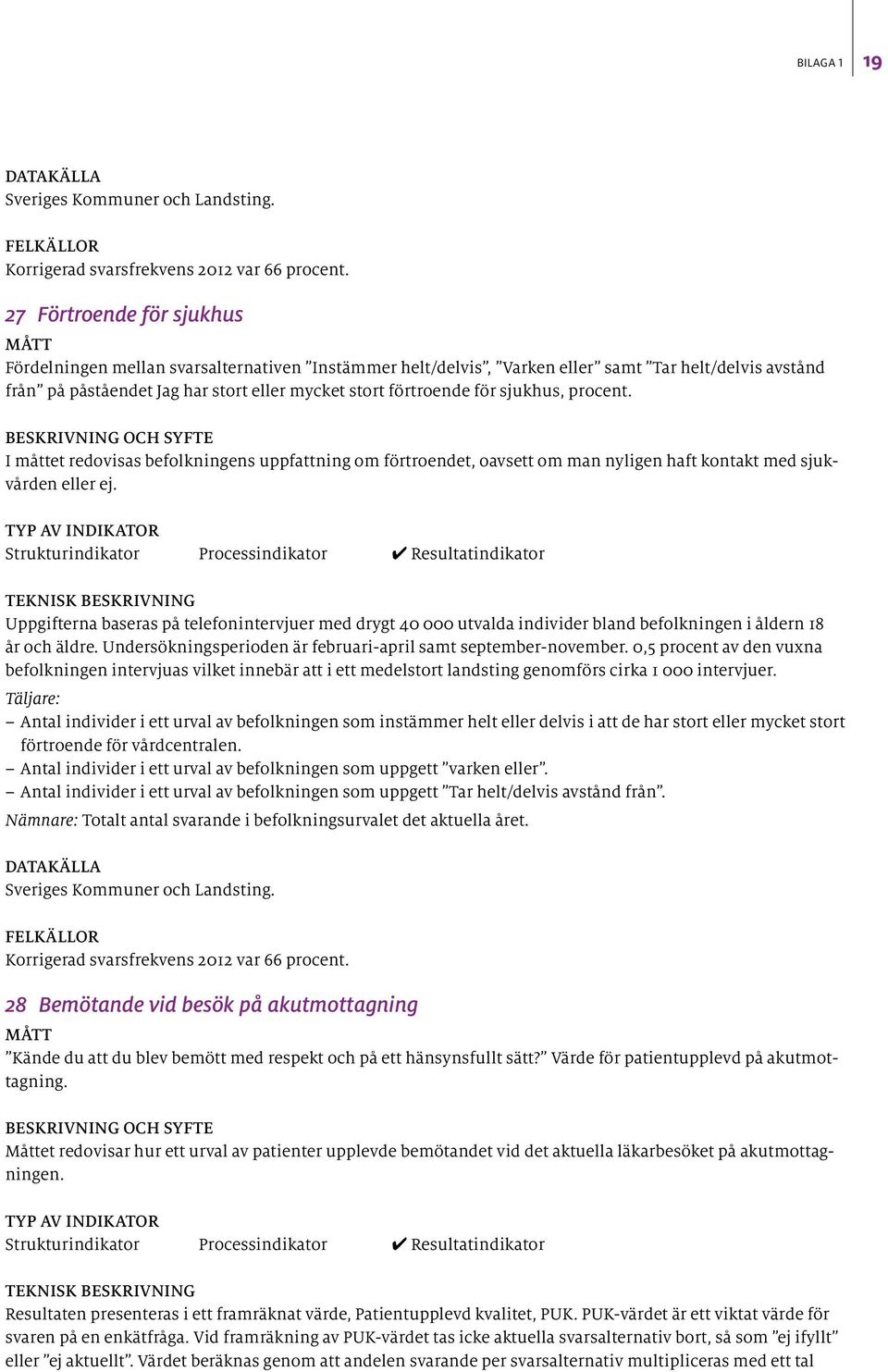 BILAGA 1 19

DATAKÄLLA
Sveriges Kommuner och Landsting.

FELKÄLLOR
Korrigerad svarsfrekvens 2012 var 66 procent.

27 Förtroende för sjukhus
MÅTT
Fördelningen mellan svarsalternativen ”Instämmer helt/delvis”, ”Varken eller” samt ”Tar helt/delvis avstånd från” på påståendet Jag har stort eller mycket stort förtroende för sjukhus, procent.

BESKRIVNING OCH SYFTE
I måttet redovisas befolkningens uppfattning om förtroendet, oavsett om man nyligen haft kontakt med sjukvården eller ej.

TYP AV INDIKATOR
Strukturindikator Processindikator ✔ Resultatindikator

TEKNISK BESKRIVNING
Uppgifterna baseras på telefonintervjuer med drygt 40 000 utvalda individer bland befolkningen i åldern 18 år och äldre. Undersökningsperioden är februari-april samt september-november. 0,5 procent av den vuxna befolkningen intervjuas vilket innebär att i ett medelstort landsting genomförs cirka 1 000 intervjuer.
Täljare:
– Antal individer i ett urval av befolkningen som instämmer helt eller delvis i att de har stort eller mycket stort förtroende för vårdcentralen.
– Antal individer i ett urval av befolkningen som uppgett ”varken eller”.
– Antal individer i ett urval av befolkningen som uppgett ”Tar helt/delvis avstånd från”.
Nämnare: Totalt antal svarande i befolkningsurvalet det aktuella året.

DATAKÄLLA
Sveriges Kommuner och Landsting.

FELKÄLLOR
Korrigerad svarsfrekvens 2012 var 66 procent.

28 Bemötande vid besök på akutmottagning
MÅTT
”Kände du att du blev bemött med respekt och på ett hänsynsfullt sätt?” Värde för patientupplevd på akutmottagning.

BESKRIVNING OCH SYFTE
Måttet redovisar hur ett urval av patienter upplevde bemötandet vid det aktuella läkarbesöket på akutmottagningen.

TYP AV INDIKATOR
Strukturindikator Processindikator ✔ Resultatindikator

TEKNISK BESKRIVNING
Resultaten presenteras i ett framräknat värde, Patientupplevd kvalitet, PUK. PUK-värdet är ett viktat värde för svaren på en enkätfråga. Vid framräkning av PUK-värdet tas icke aktuella svarsalternativ bort, så som ”ej ifyllt” eller ”ej aktuellt”. Värdet beräknas genom att andelen svarande per svarsalternativ multipliceras med ett tal